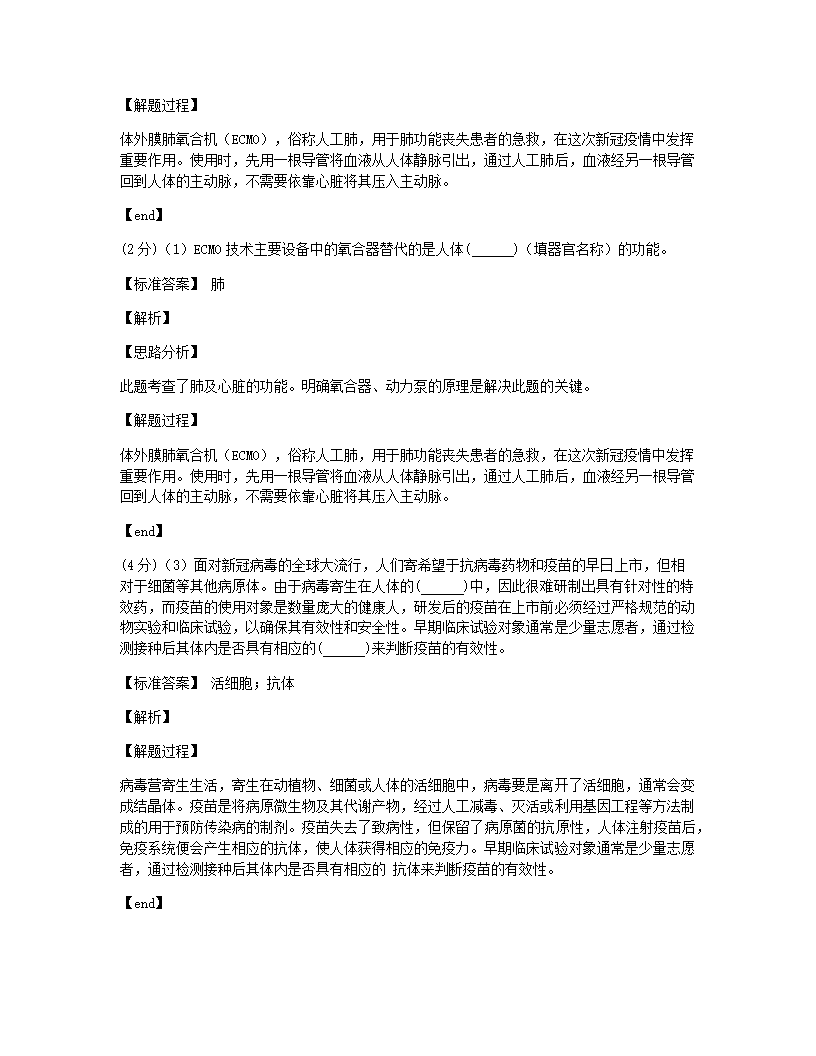 【解题过程】

体外膜肺氧合机（ECMO），俗称人工肺，用于肺功能丧失患者的急救，在这次新冠疫情中发挥重要作用。使用时，先用一根导管将血液从人体静脉引出，通过人工肺后，血液经另一根导管回到人体的主动脉，不需要依靠心脏将其压入主动脉。

【end】

(2分)（1）ECMO技术主要设备中的氧合器替代的是人体(______)（填器官名称）的功能。

【标准答案】 肺

【解析】

【思路分析】

此题考查了肺及心脏的功能。明确氧合器、动力泵的原理是解决此题的关键。

【解题过程】

体外膜肺氧合机（ECMO），俗称人工肺，用于肺功能丧失患者的急救，在这次新冠疫情中发挥重要作用。使用时，先用一根导管将血液从人体静脉引出，通过人工肺后，血液经另一根导管回到人体的主动脉，不需要依靠心脏将其压入主动脉。

【end】

(4分)（3）面对新冠病毒的全球大流行，人们寄希望于抗病毒药物和疫苗的早日上市，但相对于细菌等其他病原体。由于病毒寄生在人体的(______)中，因此很难研制出具有针对性的特效药，而疫苗的使用对象是数量庞大的健康人，研发后的疫苗在上市前必须经过严格规范的动物实验和临床试验，以确保其有效性和安全性。早期临床试验对象通常是少量志愿者，通过检测接种后其体内是否具有相应的(______)来判断疫苗的有效性。

【标准答案】 活细胞；抗体

【解析】

【解题过程】

病毒营寄生生活，寄生在动植物、细菌或人体的活细胞中，病毒要是离开了活细胞，通常会变成结晶体。疫苗是将病原微生物及其代谢产物，经过人工减毒、灭活或利用基因工程等方法制成的用于预防传染病的制剂。疫苗失去了致病性，但保留了病原菌的抗原性，人体注射疫苗后，免疫系统便会产生相应的抗体，使人体获得相应的免疫力。早期临床试验对象通常是少量志愿者，通过检测接种后其体内是否具有相应的 抗体来判断疫苗的有效性。

【end】